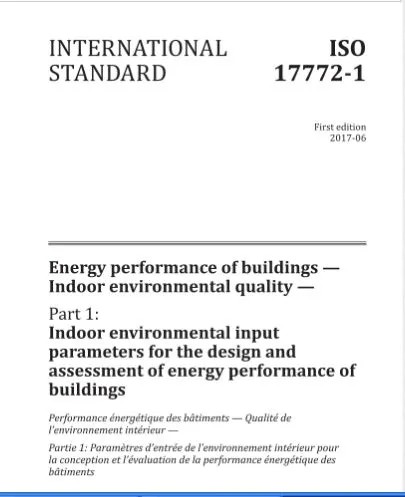 INTERNATIONAL STANDARD

ISO 17772-1

First edition
2017-06

Energy performance of buildings — Indoor environmental quality —

Part 1:
Indoor environmental input parameters for the design and assessment of energy performance of buildings

Performance énergétique des bâtiments — Qualité de l'environnement intérieur —

Partie 1: Paramètres d'entrée de l'environnement intérieur pour la conception et l'évaluation de la performance énergétique des bâtiments